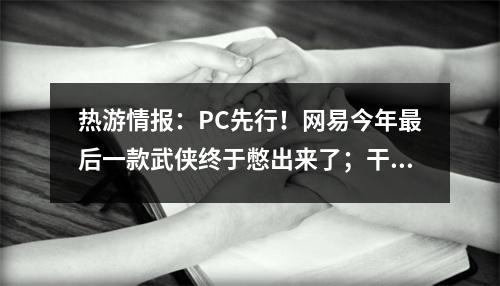 热游情报：PC先行！网易今年最后一款武侠终于憋出来了；干…